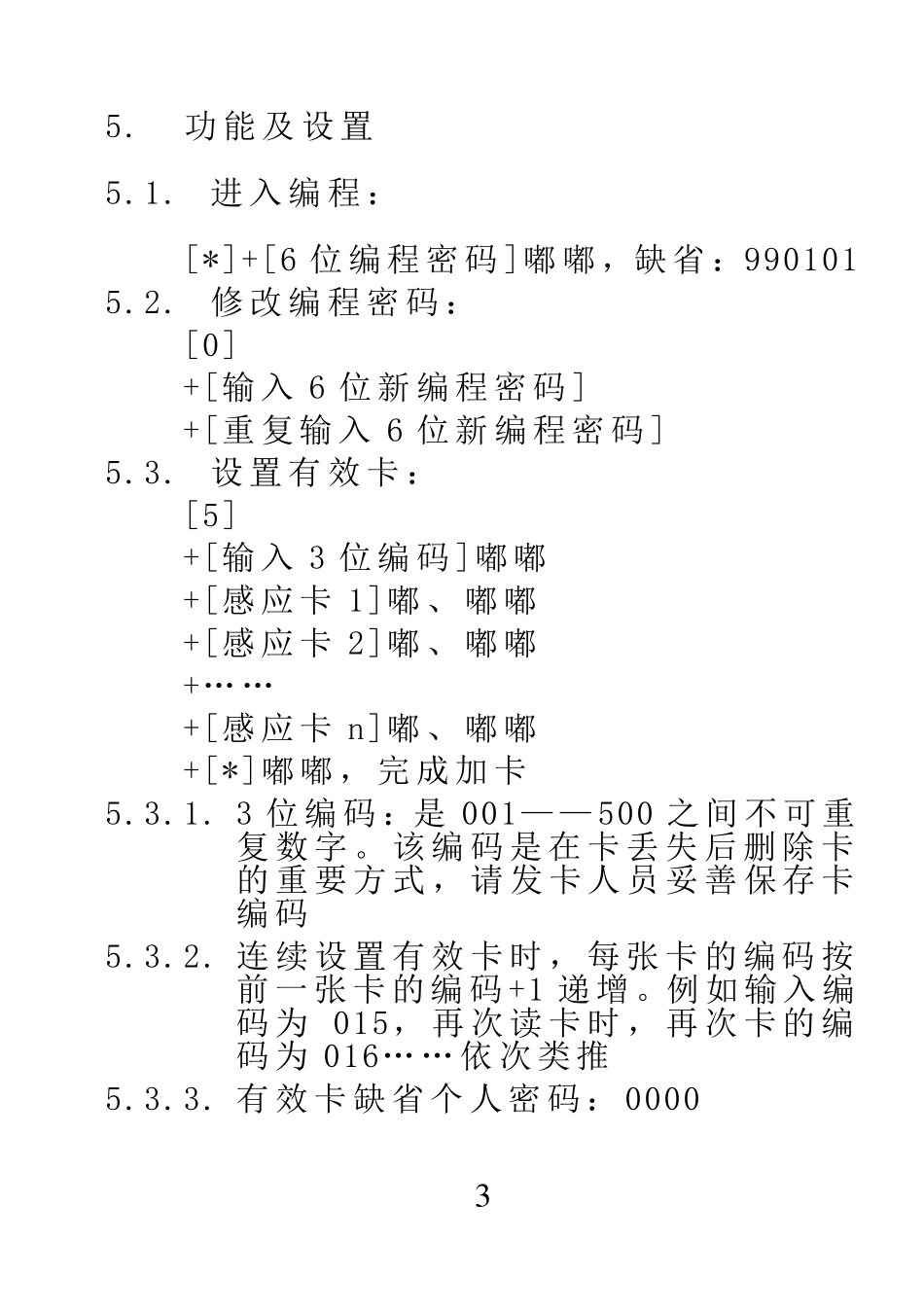 5. 功能及设置

5.1. 进入编程：

[*]+[6 位编程密码]嘟嘟，缺省：990101

5.2. 修改编程密码：

[0]
+[输入 6 位新编程密码]
+[重复输入 6 位新编程密码]

5.3. 设置有效卡：

[5]
+[输入 3 位编码]嘟嘟
+[感应卡 1]嘟、嘟嘟
+[感应卡 2]嘟、嘟嘟
+……
+[感应卡 n]嘟、嘟嘟
+[*]嘟嘟，完成加卡

5.3.1. 3 位编码：是 001——500 之间不可重复数字。该编码是在卡丢失后删除卡的重要方式，请发卡人员妥善保存卡编码

5.3.2. 连续设置有效卡时，每张卡的编码按前一张卡的编码+1 递增。例如输入编码为 015，再次读卡时，再次卡的编码为 016……依次类推

5.3.3. 有效卡缺省个人密码：0000

3